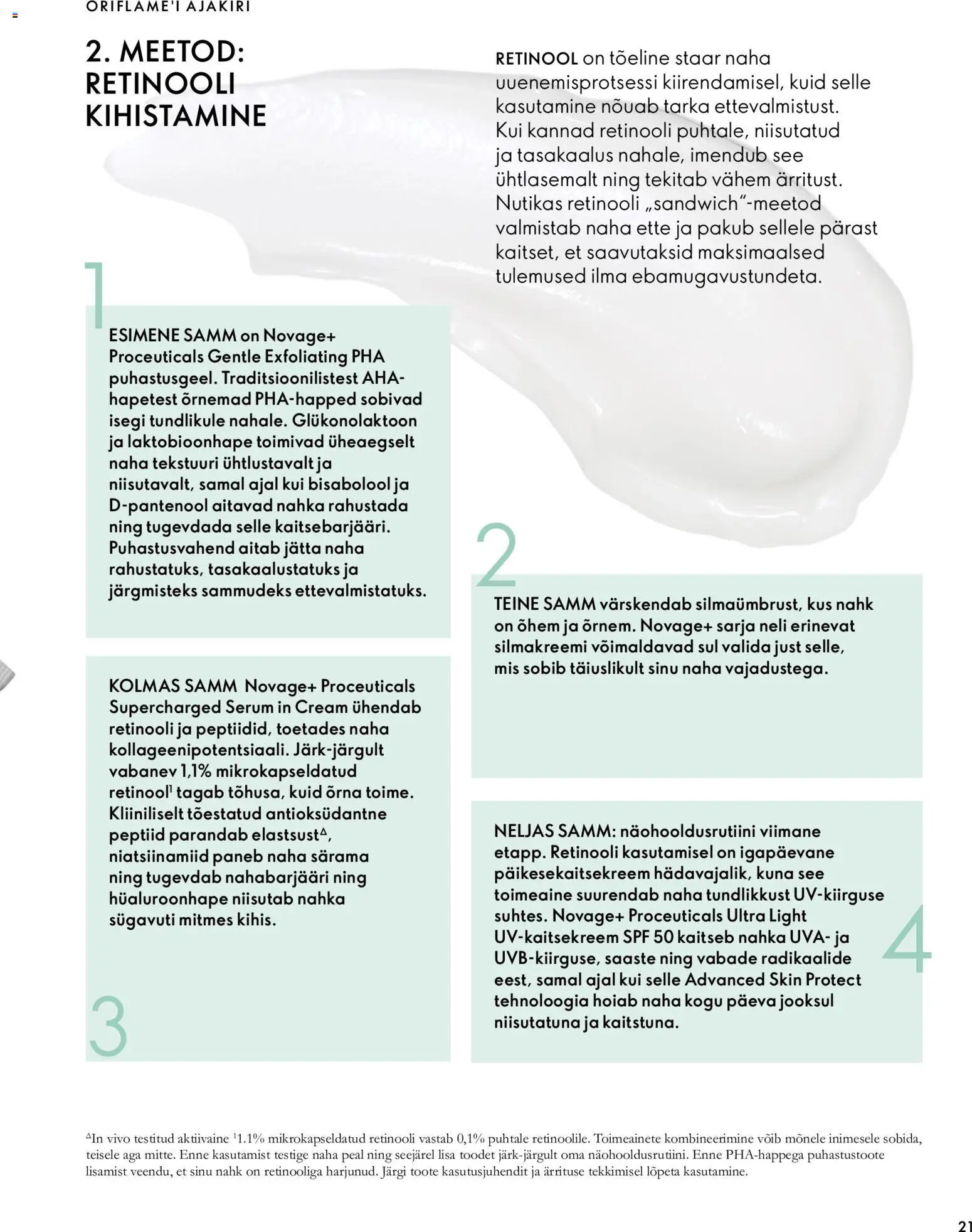 ORIFLAME'I AJAKIRI

2. MEETOD: RETINOOLI KIHISTAMINE

RETINOOL on tõeline staar naha uuenemisprotsessi kiirendamisel, kuid selle kasutamine nõuab tarka ettevalmistust. Kui kannad retinooli puhtale, niisutatud ja tasakaalus nahale, imendub see ühtlasemalt ning tekitab vähem ärritust. Nutikas retinooli „sandwich"-meetod valmistab naha ette ja pakub sellele pärast kaitset, et saavutaksid maksimaalsed tulemused ilma ebamugavustundeta.

1

ESIMENE SAMM on Novage+ Proceuticals Gentle Exfoliating PHA puhastusgeel. Traditsioonilistest AHA-hapetest õrnemad PHA-happed sobivad isegi tundlikule nahale. Glükonolaktoon ja laktobioonhape toimivad üheaegselt naha tekstuuri ühtlustavalt ja niisutavalt, samal ajal kui bisabolool ja D-pantenool aitavad nahka rahustada ning tugevdada selle kaitsebarjääri. Puhastusvahend aitab jätta naha rahustatuks, tasakaalustatuks ja järgmisteks sammudeks ettevalmistatuks.

2

TEINE SAMM värskendab silmaümbrust, kus nahk on õhem ja õrnem. Novage+ sarja neli erinevat silmakreemi võimaldavad sul valida just selle, mis sobib täiuslikult sinu naha vajadustega.

KOLMAS SAMM Novage+ Proceuticals Supercharged Serum in Cream ühendab retinooli ja peptiidid, toetades naha kollageenipotentsiaali. Järk-järgult vabanev 1,1% mikrokapseldatud retinool$^1$ tagab tõhusa, kuid õrna toime. Kliiniliselt tõestatud antioksüdantne peptiid parandab elastsust$^\Delta$, niatsiinamiid paneb naha särama ning tugevdab nahabarjääri ning hüaluroonhape niisutab nahka sügavuti mitmes kihis.

3

NELJAS SAMM: näohooldusrutiini viimane etapp. Retinooli kasutamisel on igapäevane päikesekaitsekreem hädavajalik, kuna see toimeaine suurendab naha tundlikkust UV-kiirguse suhtes. Novage+ Proceuticals Ultra Light UV-kaitsekreem SPF 50 kaitseb nahka UVA- ja UVB-kiirguse, saaste ning vabade radikaalide eest, samal ajal kui selle Advanced Skin Protect tehnoloogia hoiab naha kogu päeva jooksul niisutatuna ja kaitstuna.

4

$^\Delta$In vivo testitud aktiivaine $^1$1.1% mikrokapseldatud retinooli vastab 0,1% puhtale retinoolile. Toimeainete kombineerimine võib mõnele inimesele sobida, teisele aga mitte. Enne kasutamist testige naha peal ning seejärel lisa toodet järk-järgult oma näohooldusrutiini. Enne PHA-happega puhastustoote lisamist veendu, et sinu nahk on retinooliga harjunud. Järgi toote kasutusjuhendit ja ärrituse tekkimisel lõpeta kasutamine.

21